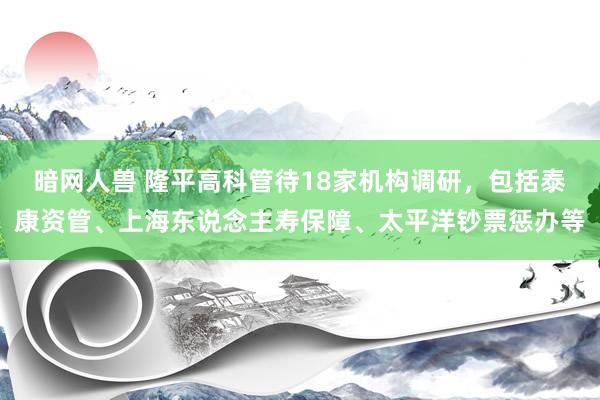 暗网人兽 隆平高科管待18家机构调研，包括泰康资管、上海东说念主寿保障、太平洋钞票惩办等